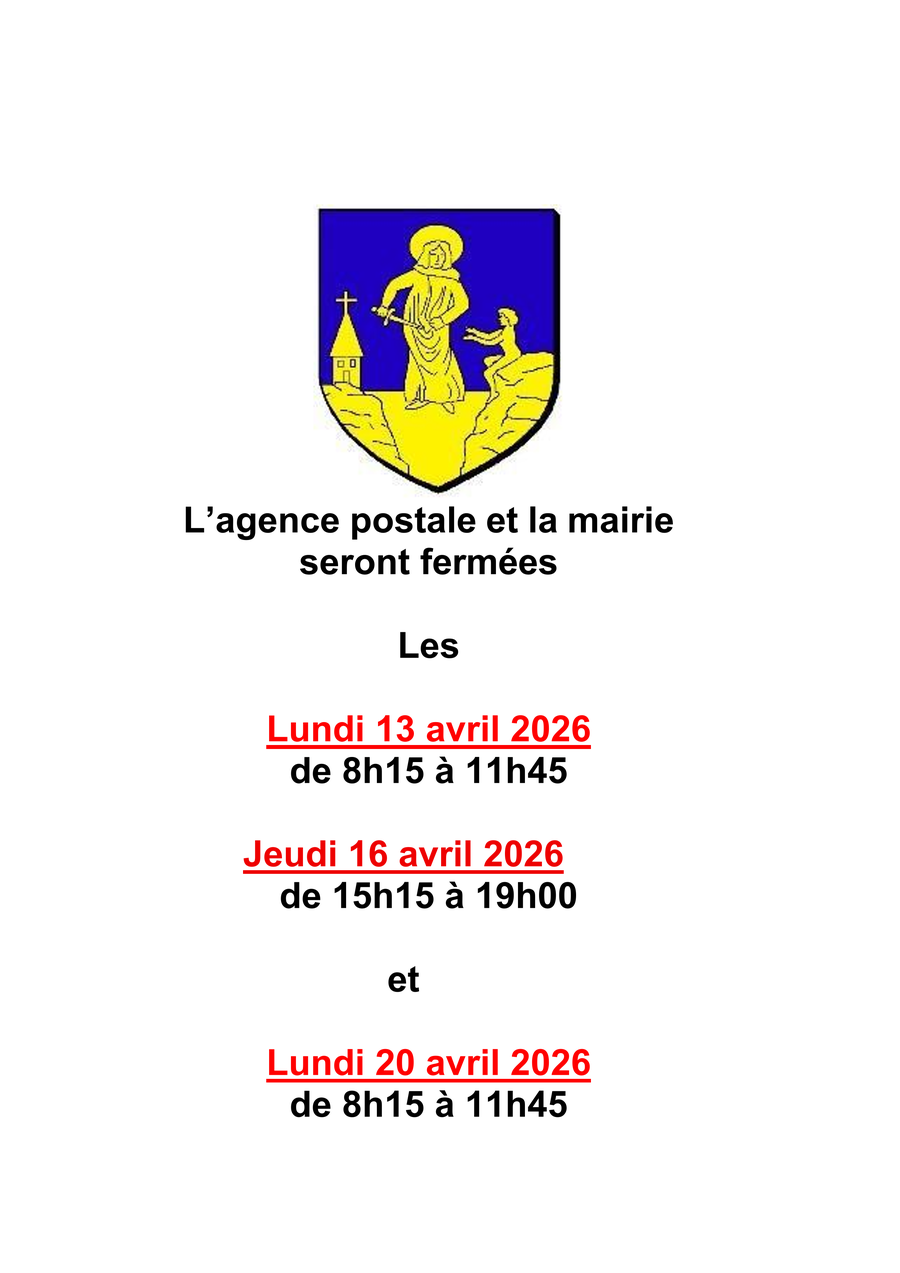 L'agence postale et la mairie seront fermées

Les

Lundi 13 avril 2026
de 8h15 à 11h45

Jeudi 16 avril 2026
de 15h15 à 19h00

et

Lundi 20 avril 2026
de 8h15 à 11h45